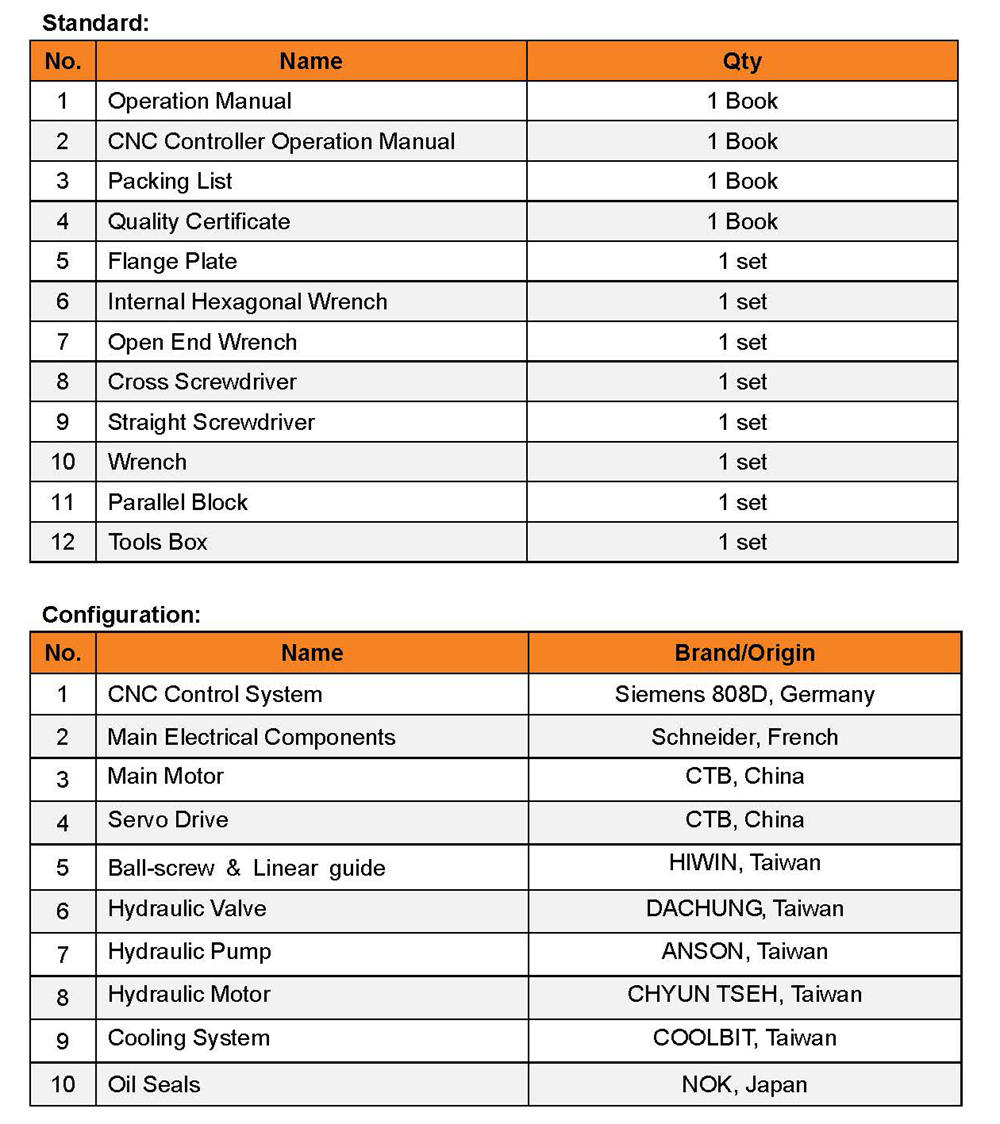 Standard:

| No. | Name | Qty |
|---|---|---|
| 1 | Operation Manual | 1 Book |
| 2 | CNC Controller Operation Manual | 1 Book |
| 3 | Packing List | 1 Book |
| 4 | Quality Certificate | 1 Book |
| 5 | Flange Plate | 1 set |
| 6 | Internal Hexagonal Wrench | 1 set |
| 7 | Open End Wrench | 1 set |
| 8 | Cross Screwdriver | 1 set |
| 9 | Straight Screwdriver | 1 set |
| 10 | Wrench | 1 set |
| 11 | Parallel Block | 1 set |
| 12 | Tools Box | 1 set |

Configuration:

| No. | Name | Brand/Origin |
|---|---|---|
| 1 | CNC Control System | Siemens 808D, Germany |
| 2 | Main Electrical Components | Schneider, French |
| 3 | Main Motor | CTB, China |
| 4 | Servo Drive | CTB, China |
| 5 | Ball-screw & Linear guide | HIWIN, Taiwan |
| 6 | Hydraulic Valve | DACHUNG, Taiwan |
| 7 | Hydraulic Pump | ANSON, Taiwan |
| 8 | Hydraulic Motor | CHYUN TSEH, Taiwan |
| 9 | Cooling System | COOLBIT, Taiwan |
| 10 | Oil Seals | NOK, Japan |